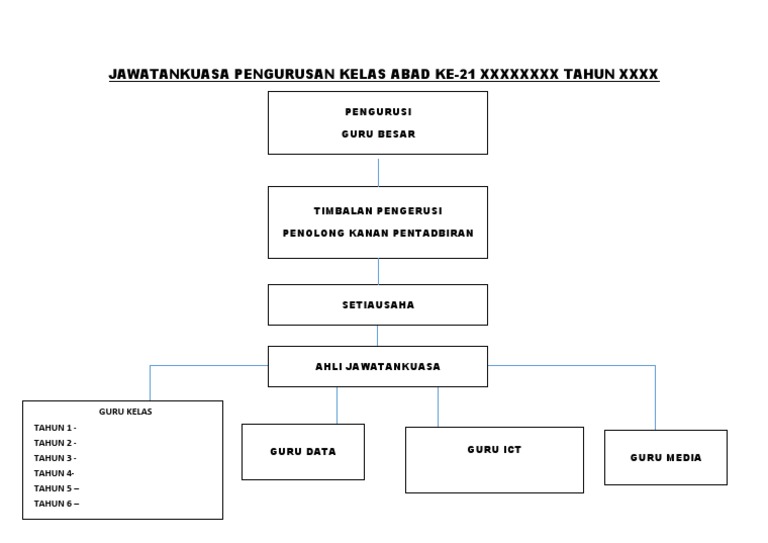 JAWATANKUASA PENGURUSAN KELAS ABAD KE-21 XXXXXXXX TAHUN XXXX

PENGURUSI

GURU BESAR

TIMBALAN PENGERUSI

PENOLONG KANAN PENTADBIRAN

SETIAUSAHA

AHLI JAWATANKUASA

GURU KELAS

TAHUN 1 -

TAHUN 2 -

TAHUN 3 -

TAHUN 4-

TAHUN 5 –

TAHUN 6 –

GURU DATA

GURU ICT

GURU MEDIA